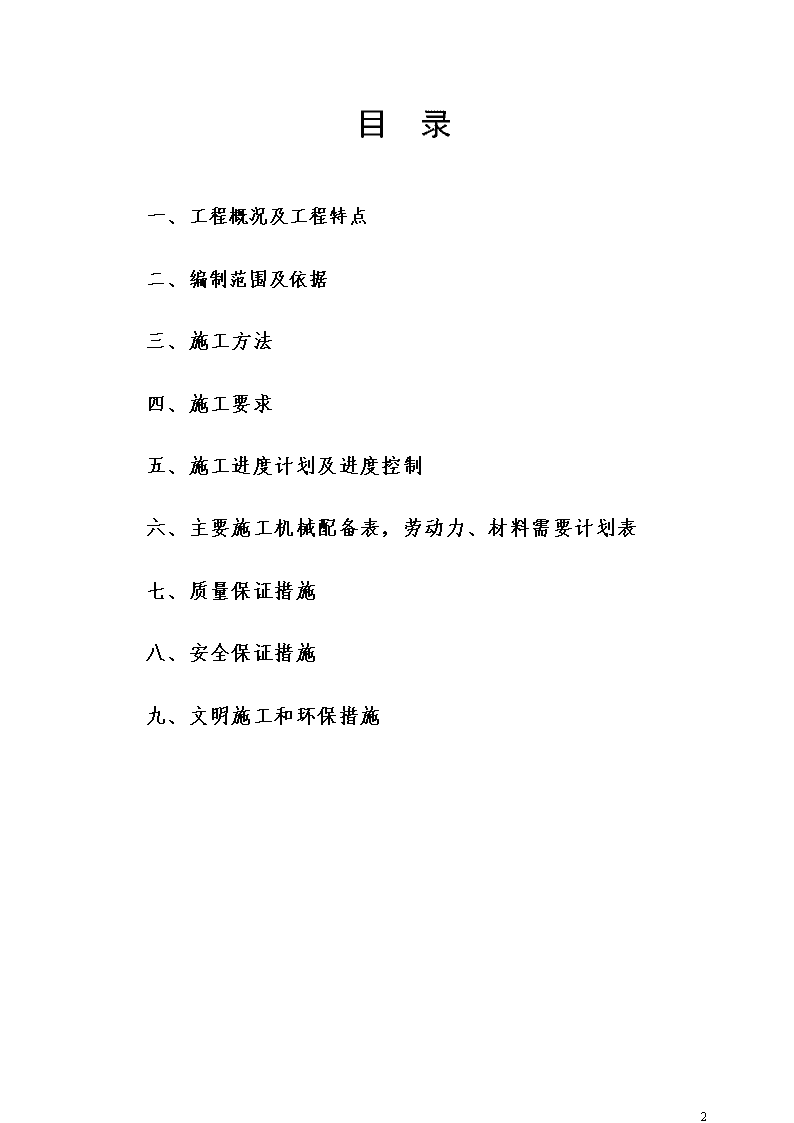 目 录

一、工程概况及工程特点

二、编制范围及依据

三、施工方法

四、施工要求

五、施工进度计划及进度控制

六、主要施工机械配备表，劳动力、材料需要计划表

七、质量保证措施

八、安全保证措施

九、文明施工和环保措施

2